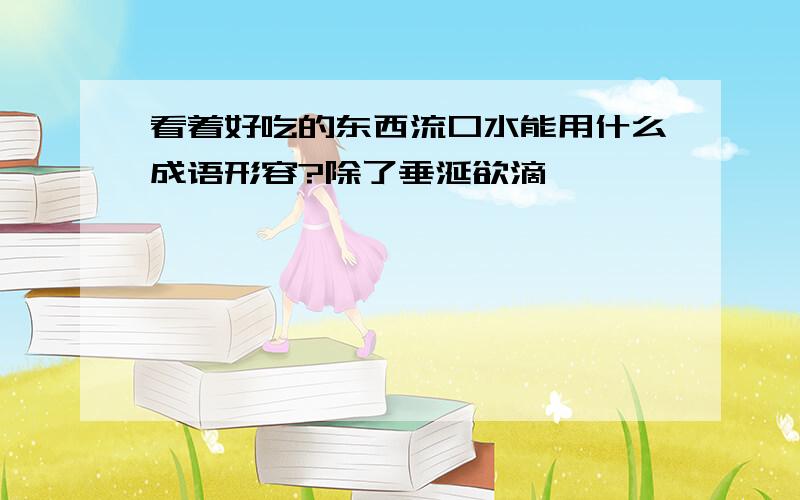 看着好吃的东西流口水能用什么成语形容?除了垂涎欲滴